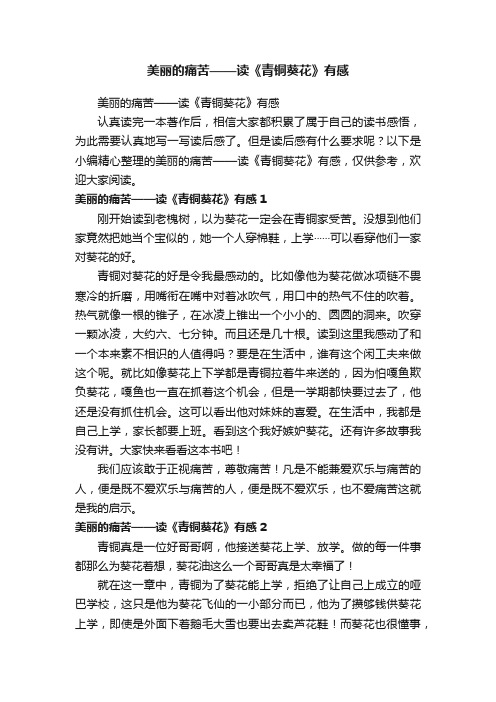 美丽的痛苦——读《青铜葵花》有感

美丽的痛苦——读《青铜葵花》有感

认真读完一本著作后，相信大家都积累了属于自己的读书感悟，为此需要认真地写一写读后感了。但是读后感有什么要求呢？以下是小编精心整理的美丽的痛苦——读《青铜葵花》有感，仅供参考，欢迎大家阅读。

美丽的痛苦——读《青铜葵花》有感 1

刚开始读到老槐树，以为葵花一定会在青铜家受苦。没想到他们家竟然把她当个宝似的，她一个人穿棉鞋，上学……可以看穿他们一家对葵花的好。

青铜对葵花的好是令我最感动的。比如像他为葵花做冰项链不畏寒冷的折磨，用嘴衔在嘴中对着冰吹气，用口中的热气不住的吹着。热气就像一根的锥子，在冰凌上锥出一个小小的、圆圆的洞来。吹穿一颗冰凌，大约六、七分钟。而且还是几十根。读到这里我感动了和一个本来素不相识的人值得吗？要是在生活中，谁有这个闲工夫来做这个呢。就比如像葵花上下学都是青铜拉着牛来送的，因为怕嘎鱼欺负葵花，嘎鱼也一直在抓着这个机会，但是一学期都快要过去了，他还是没有抓住机会。这可以看出他对妹妹的喜爱。在生活中，我都是自己上学，家长都要上班。看到这个我好嫉妒葵花。还有许多故事我没有讲。大家快来看看这本书吧！

我们应该敢于正视痛苦，尊敬痛苦！凡是不能兼爱欢乐与痛苦的人，便是既不爱欢乐与痛苦的人，便是既不爱欢乐，也不爱痛苦这就是我的启示。

美丽的痛苦——读《青铜葵花》有感 2

青铜真是一位好哥哥啊，他接送葵花上学、放学。做的每一件事都那么为葵花着想，葵花油这么一个哥哥真是太幸福了！

就在这一章中，青铜为了葵花能上学，拒绝了让自己上成立的哑巴学校，这只是他为葵花飞仙的一小部分而已，他为了攒够钱供葵花上学，即使是外面下着鹅毛大雪也要出去卖芦花鞋！而葵花也很懂事，